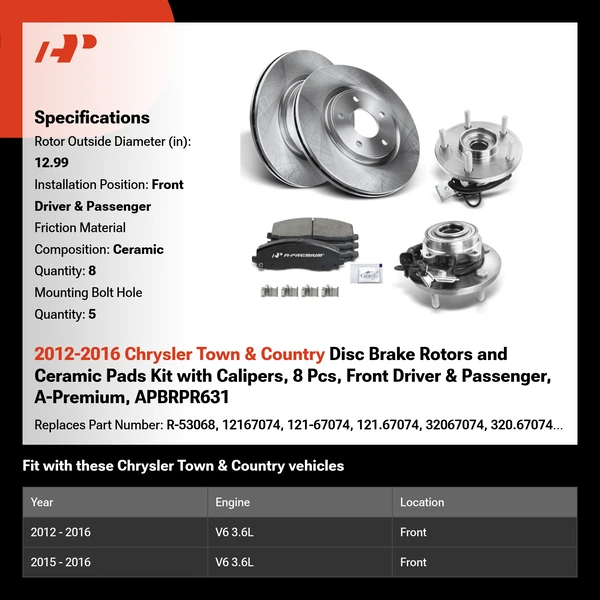 Specifications

Rotor Outside Diameter (in): 12.99

Installation Position: Front Driver & Passenger

Friction Material Composition: Ceramic

Quantity: 8

Mounting Bolt Hole Quantity: 5

A-PREMIUM

2012-2016 Chrysler Town & Country Disc Brake Rotors and Ceramic Pads Kit with Calipers, 8 Pcs, Front Driver & Passenger, A-Premium, APBRPR631

Replaces Part Number: R-53068, 12167074, 121-67074, 121.67074, 32067074, 320.67074...

Fit with these Chrysler Town & Country vehicles

| Year | Engine | Location |
|---|---|---|
| 2012 - 2016 | V6 3.6L | Front |
| 2015 - 2016 | V6 3.6L | Front |